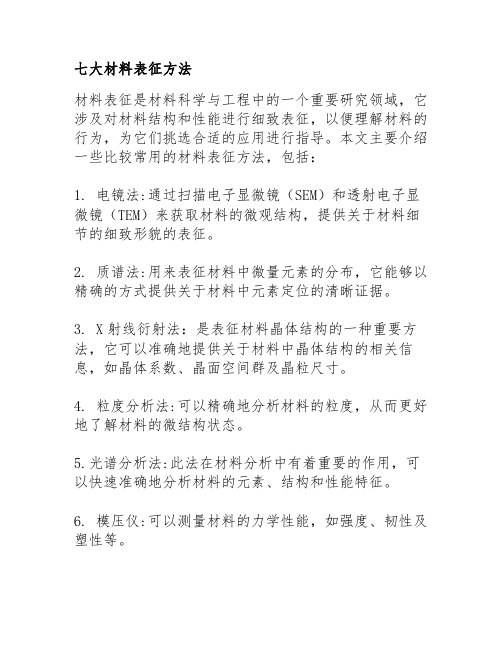 七大材料表征方法

材料表征是材料科学与工程中的一个重要研究领域，它涉及对材料结构和性能进行细致表征，以便理解材料的行为，为它们挑选合适的应用进行指导。本文主要介绍一些比较常用的材料表征方法，包括：

1. 电镜法:通过扫描电子显微镜（SEM）和透射电子显微镜（TEM）来获取材料的微观结构，提供关于材料细节的细致形貌的表征。

2. 质谱法:用来表征材料中微量元素的分布，它能够以精确的方式提供关于材料中元素定位的清晰证据。

3. X射线衍射法：是表征材料晶体结构的一种重要方法，它可以准确地提供关于材料中晶体结构的相关信息，如晶体系数、晶面空间群及晶粒尺寸。

4. 粒度分析法:可以精确地分析材料的粒度，从而更好地了解材料的微结构状态。

5.光谱分析法:此法在材料分析中有着重要的作用，可以快速准确地分析材料的元素、结构和性能特征。

6. 模压仪:可以测量材料的力学性能，如强度、韧性及塑性等。